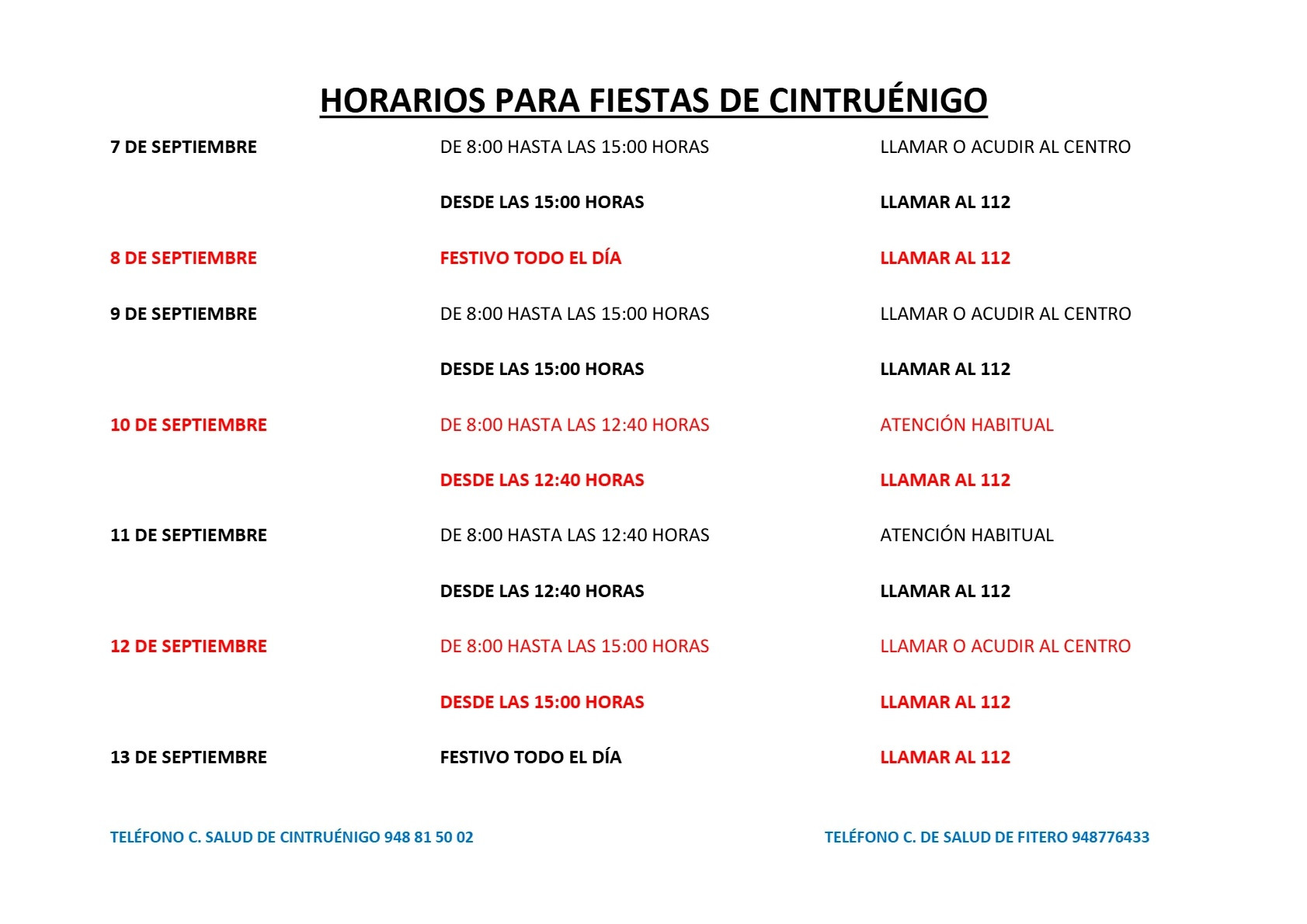 HORARIOS PARA FIESTAS DE CINTRUÉNIGO

| | | |
|---|---|---|
| 7 DE SEPTIEMBRE | DE 8:00 HASTA LAS 15:00 HORAS | LLAMAR O ACUDIR AL CENTRO |
| | DESDE LAS 15:00 HORAS | LLAMAR AL 112 |
| 8 DE SEPTIEMBRE | FESTIVO TODO EL DÍA | LLAMAR AL 112 |
| 9 DE SEPTIEMBRE | DE 8:00 HASTA LAS 15:00 HORAS | LLAMAR O ACUDIR AL CENTRO |
| | DESDE LAS 15:00 HORAS | LLAMAR AL 112 |
| 10 DE SEPTIEMBRE | DE 8:00 HASTA LAS 12:40 HORAS | ATENCIÓN HABITUAL |
| | DESDE LAS 12:40 HORAS | LLAMAR AL 112 |
| 11 DE SEPTIEMBRE | DE 8:00 HASTA LAS 12:40 HORAS | ATENCIÓN HABITUAL |
| | DESDE LAS 12:40 HORAS | LLAMAR AL 112 |
| 12 DE SEPTIEMBRE | DE 8:00 HASTA LAS 15:00 HORAS | LLAMAR O ACUDIR AL CENTRO |
| | DESDE LAS 15:00 HORAS | LLAMAR AL 112 |
| 13 DE SEPTIEMBRE | FESTIVO TODO EL DÍA | LLAMAR AL 112 |

TELÉFONO C. SALUD DE CINTRUÉNIGO 948 81 50 02

TELÉFONO C. DE SALUD DE FITERO 948776433